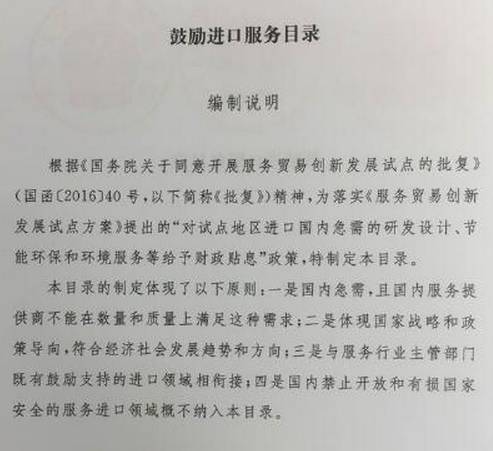 鼓励进口服务目录

编制说明

根据《国务院关于同意开展服务贸易创新发展试点的批复》（国函〔2016〕40号，以下简称《批复》）精神，为落实《服务贸易创新发展试点方案》提出的“对试点地区进口国内急需的研发设计、节能环保和环境服务等给予财政贴息”政策，特制定本目录。

本目录的制定体现了以下原则：一是国内急需，且国内服务提供商不能在数量和质量上满足这种需求；二是体现国家战略和政策导向，符合经济社会发展趋势和方向；三是与服务行业主管部门既有鼓励支持的进口领域相衔接；四是国内禁止开放和有损国家安全的服务进口领域概不纳入本目录。